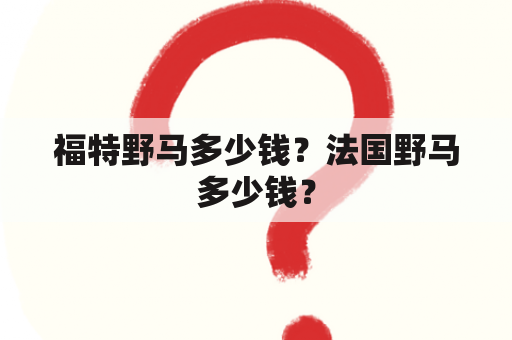 福特野马多少钱？法国野马多少钱？